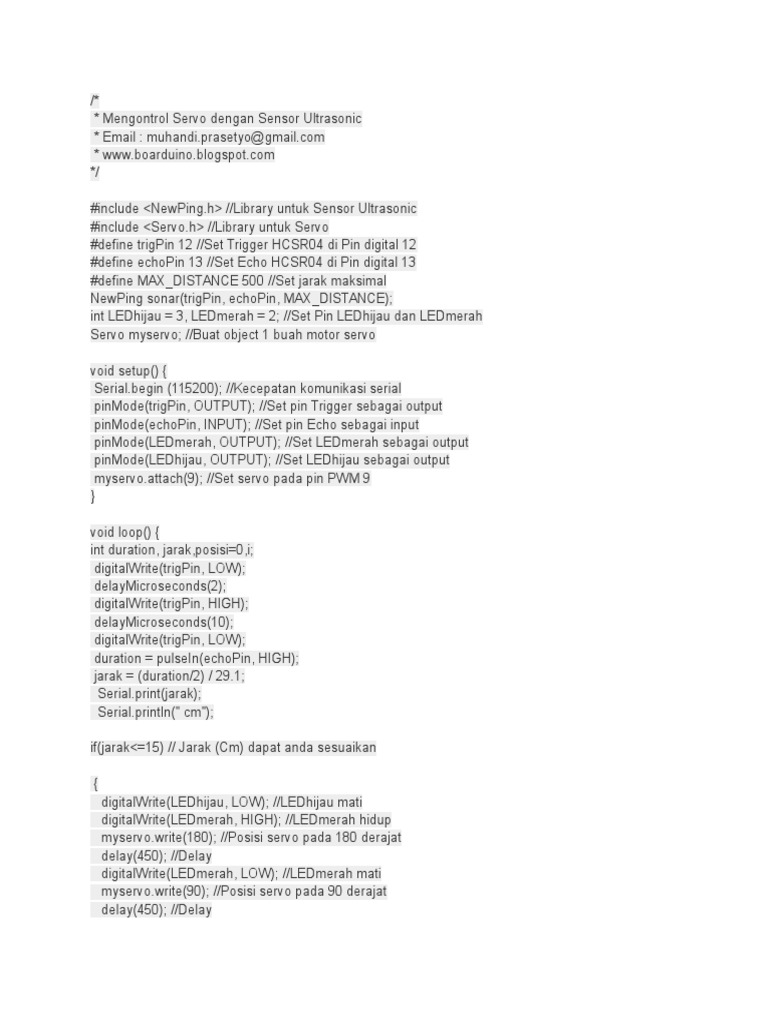 /*
 * Mengontrol Servo dengan Sensor Ultrasonic
 * Email : muhandi.prasetyo@gmail.com
 * www.boarduino.blogspot.com
*/

#include <NewPing.h> //Library untuk Sensor Ultrasonic
#include <Servo.h> //Library untuk Servo
#define trigPin 12 //Set Trigger HCSR04 di Pin digital 12
#define echoPin 13 //Set Echo HCSR04 di Pin digital 13
#define MAX_DISTANCE 500 //Set jarak maksimal
NewPing sonar(trigPin, echoPin, MAX_DISTANCE);
int LEDhijau = 3, LEDmerah = 2; //Set Pin LEDhijau dan LEDmerah
Servo myservo; //Buat object 1 buah motor servo

void setup() {
 Serial.begin (115200); //Kecepatan komunikasi serial
 pinMode(trigPin, OUTPUT); //Set pin Trigger sebagai output
 pinMode(echoPin, INPUT); //Set pin Echo sebagai input
 pinMode(LEDmerah, OUTPUT); //Set LEDmerah sebagai output
 pinMode(LEDhijau, OUTPUT); //Set LEDhijau sebagai output
 myservo.attach(9); //Set servo pada pin PWM 9
}

void loop() {
int duration, jarak,posisi=0,i;
 digitalWrite(trigPin, LOW);
 delayMicroseconds(2);
 digitalWrite(trigPin, HIGH);
 delayMicroseconds(10);
 digitalWrite(trigPin, LOW);
 duration = pulseIn(echoPin, HIGH);
 jarak = (duration/2) / 29.1;
  Serial.print(jarak);
  Serial.println(" cm");

if(jarak<=15) // Jarak (Cm) dapat anda sesuaikan

 {
  digitalWrite(LEDhijau, LOW); //LEDhijau mati
  digitalWrite(LEDmerah, HIGH); //LEDmerah hidup
  myservo.write(180); //Posisi servo pada 180 derajat
  delay(450); //Delay
  digitalWrite(LEDmerah, LOW); //LEDmerah mati
  myservo.write(90); //Posisi servo pada 90 derajat
  delay(450); //Delay